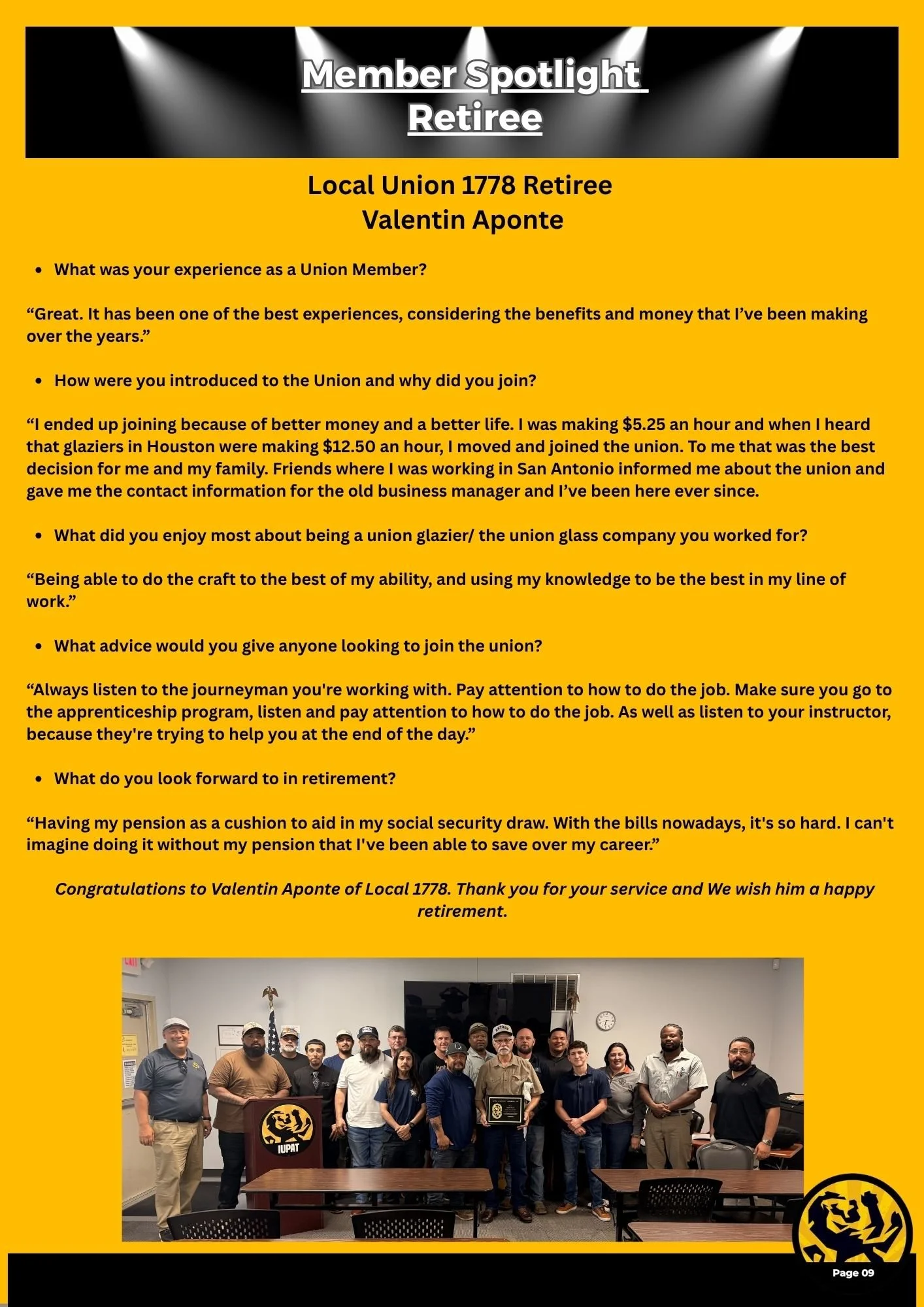 Member Spotlight
Retiree

Local Union 1778 Retiree
Valentin Aponte

• What was your experience as a Union Member?

"Great. It has been one of the best experiences, considering the benefits and money that I've been making over the years."

• How were you introduced to the Union and why did you join?

"I ended up joining because of better money and a better life. I was making $5.25 an hour and when I heard that glaziers in Houston were making $12.50 an hour, I moved and joined the union. To me that was the best decision for me and my family. Friends where I was working in San Antonio informed me about the union and gave me the contact information for the old business manager and I've been here ever since.

• What did you enjoy most about being a union glazier/ the union glass company you worked for?

"Being able to do the craft to the best of my ability, and using my knowledge to be the best in my line of work."

• What advice would you give anyone looking to join the union?

"Always listen to the journeyman you're working with. Pay attention to how to do the job. Make sure you go to the apprenticeship program, listen and pay attention to how to do the job. As well as listen to your instructor, because they're trying to help you at the end of the day."

• What do you look forward to in retirement?

"Having my pension as a cushion to aid in my social security draw. With the bills nowadays, it's so hard. I can't imagine doing it without my pension that I've been able to save over my career."

Congratulations to Valentin Aponte of Local 1778. Thank you for your service and We wish him a happy retirement.

IUPAT

Page 09